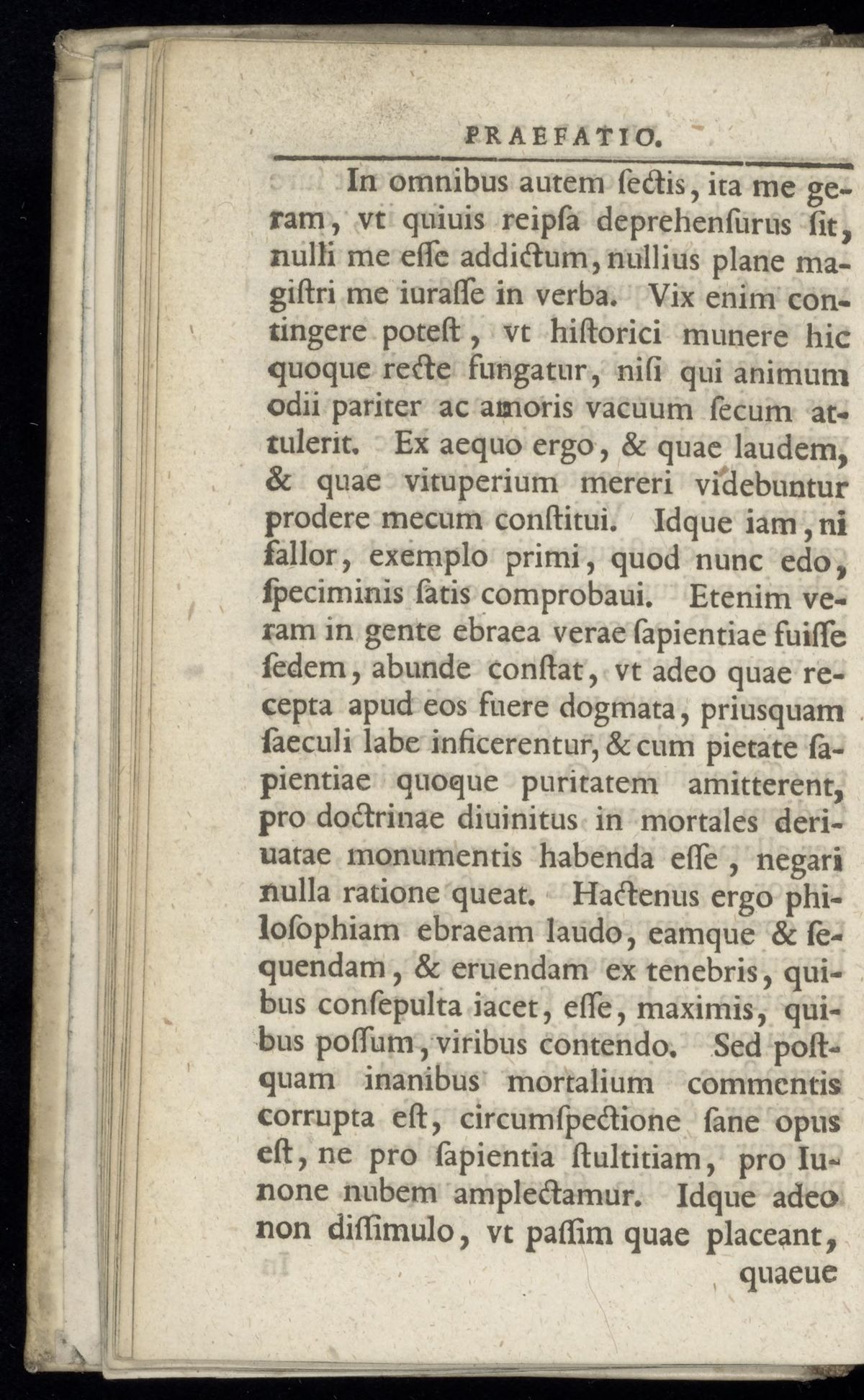 PRAEFATIO.

In omnibus autem ſectis, ita me geram, vt quiuis reipſa deprehenſurus ſit, nulli me eſſe addictum, nullius plane magiſtri me iuraſſe in verba. Vix enim contingere poteſt, vt hiſtorici munere hic quoque recte fungatur, niſi qui animum odii pariter ac amoris vacuum ſecum attulerit. Ex aequo ergo, & quae laudem, & quae vituperium mereri videbuntur prodere mecum conſtitui. Idque iam, ni fallor, exemplo primi, quod nunc edo, ſpeciminis ſatis comprobaui. Etenim veram in gente ebraea verae ſapientiae fuiſſe ſedem, abunde conſtat, vt adeo quae recepta apud eos fuere dogmata, priusquam ſaeculi labe inficerentur, & cum pietate ſapientiae quoque puritatem amitterent, pro doctrinae diuinitus in mortales deriuatae monumentis habenda eſſe, negari nulla ratione queat. Hactenus ergo philoſophiam ebraeam laudo, eamque & ſequendam, & eruendam ex tenebris, quibus conſepulta iacet, eſſe, maximis, quibus poſſum, viribus contendo. Sed poſtquam inanibus mortalium commentis corrupta eſt, circumſpectione ſane opus eſt, ne pro ſapientia ſtultitiam, pro Iunone nubem amplectamur. Idque adeo non diſſimulo, vt paſſim quae placeant,

quaeue